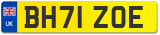 UK
BH71 ZOE